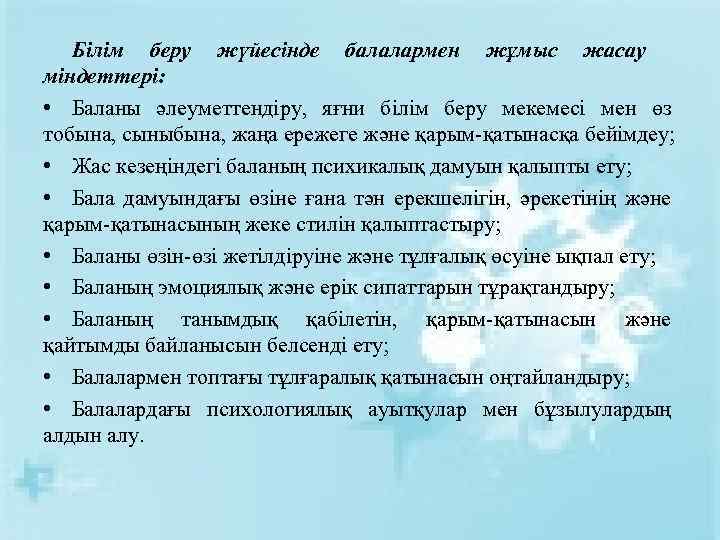 Білім беру жүйесінде балалармен жұмыс жасау міндеттері:

• Баланы әлеуметтендіру, яғни білім беру мекемесі мен өз тобына, сыныбына, жаңа ережеге және қарым-қатынасқа бейімдеу;

• Жас кезеңіндегі баланың психикалық дамуын қалыпты ету;

• Бала дамуындағы өзіне ғана тән ерекшелігін, әрекетінің және қарым-қатынасының жеке стилін қалыптастыру;

• Баланы өзін-өзі жетілдіруіне және тұлғалық өсуіне ықпал ету;

• Баланың эмоциялық және ерік сипаттарын тұрақтандыру;

• Баланың танымдық қабілетін, қарым-қатынасын және қайтымды байланысын белсенді ету;

• Балалармен топтағы тұлғаралық қатынасын оңтайландыру;

• Балалардағы психологиялық ауытқулар мен бұзылулардың алдын алу.